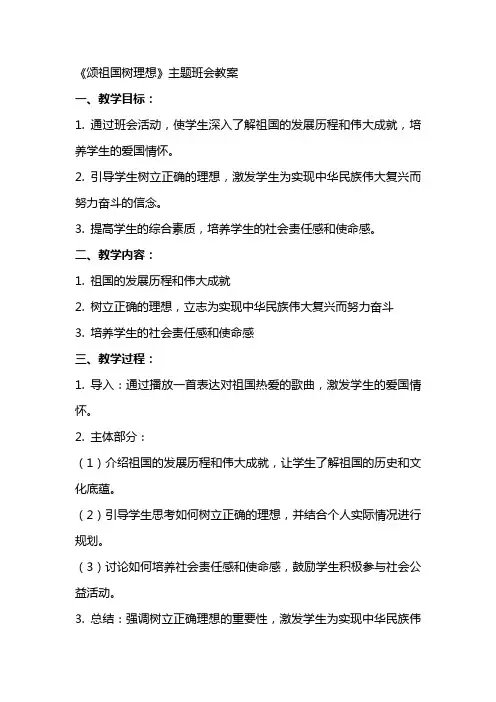 《颂祖国树理想》主题班会教案

一、教学目标：

1. 通过班会活动，使学生深入了解祖国的发展历程和伟大成就，培养学生的爱国情怀。

2. 引导学生树立正确的理想，激发学生为实现中华民族伟大复兴而努力奋斗的信念。

3. 提高学生的综合素质，培养学生的社会责任感和使命感。

二、教学内容：

1. 祖国的发展历程和伟大成就

2. 树立正确的理想，立志为实现中华民族伟大复兴而努力奋斗

3. 培养学生的社会责任感和使命感

三、教学过程：

1. 导入：通过播放一首表达对祖国热爱的歌曲，激发学生的爱国情怀。

2. 主体部分：

（1）介绍祖国的发展历程和伟大成就，让学生了解祖国的历史和文化底蕴。

（2）引导学生思考如何树立正确的理想，并结合个人实际情况进行规划。

（3）讨论如何培养社会责任感和使命感，鼓励学生积极参与社会公益活动。

3. 总结：强调树立正确理想的重要性，激发学生为实现中华民族伟